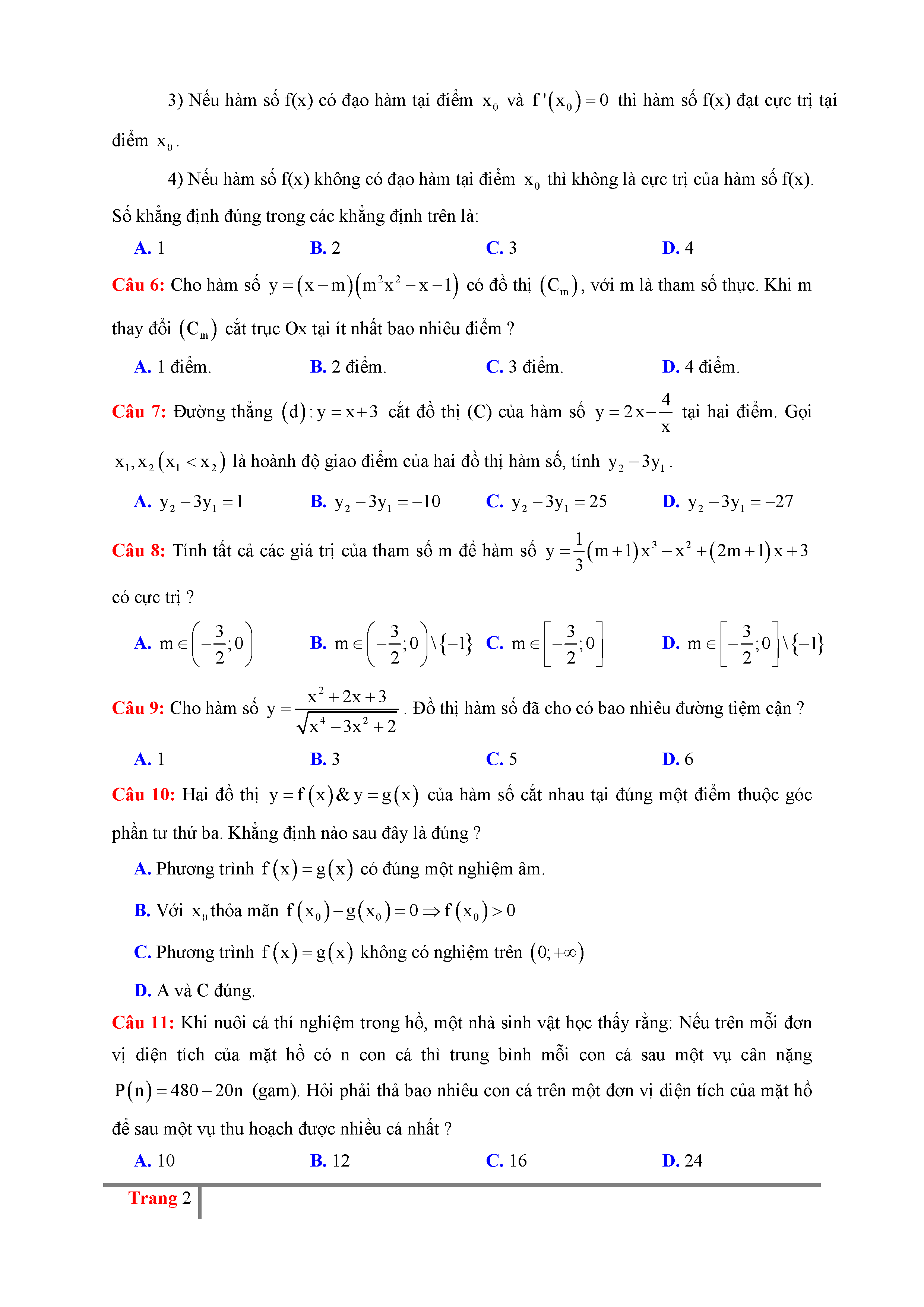 3) Nếu hàm số f(x) có đạo hàm tại điểm $x_0$ và $f'(x_0)=0$ thì hàm số f(x) đạt cực trị tại điểm $x_0$.

4) Nếu hàm số f(x) không có đạo hàm tại điểm $x_0$ thì không là cực trị của hàm số f(x).

Số khẳng định đúng trong các khẳng định trên là:

A. 1
B. 2
C. 3
D. 4

Câu 6: Cho hàm số $y=(x-m)(m^2x^2-x-1)$ có đồ thị $(C_m)$, với m là tham số thực. Khi m thay đổi $(C_m)$ cắt trục Ox tại ít nhất bao nhiêu điểm ?

A. 1 điểm.
B. 2 điểm.
C. 3 điểm.
D. 4 điểm.

Câu 7: Đường thẳng $(d): y=x+3$ cắt đồ thị (C) của hàm số $y=2x-\frac{4}{x}$ tại hai điểm. Gọi $x_1, x_2 (x_1<x_2)$ là hoành độ giao điểm của hai đồ thị hàm số, tính $y_2-3y_1$.

A. $y_2-3y_1=1$
B. $y_2-3y_1=-10$
C. $y_2-3y_1=25$
D. $y_2-3y_1=-27$

Câu 8: Tính tất cả các giá trị của tham số m để hàm số $y=\frac{1}{3}(m+1)x^3-x^2+(2m+1)x+3$ có cực trị ?

A. $m\in\left(-\frac{3}{2};0\right)$
B. $m\in\left(-\frac{3}{2};0\right)\backslash\{-1\}$
C. $m\in\left[-\frac{3}{2};0\right]$
D. $m\in\left[-\frac{3}{2};0\right]\backslash\{-1\}$

Câu 9: Cho hàm số $y=\frac{x^2+2x+3}{\sqrt{x^4-3x^2+2}}$. Đồ thị hàm số đã cho có bao nhiêu đường tiệm cận ?

A. 1
B. 3
C. 5
D. 6

Câu 10: Hai đồ thị $y=f(x) \& y=g(x)$ của hàm số cắt nhau tại đúng một điểm thuộc góc phần tư thứ ba. Khẳng định nào sau đây là đúng ?

A. Phương trình $f(x)=g(x)$ có đúng một nghiệm âm.

B. Với $x_0$ thỏa mãn $f(x_0)-g(x_0)=0 \Rightarrow f(x_0)>0$

C. Phương trình $f(x)=g(x)$ không có nghiệm trên $(0;+\infty)$

D. A và C đúng.

Câu 11: Khi nuôi cá thí nghiệm trong hồ, một nhà sinh vật học thấy rằng: Nếu trên mỗi đơn vị diện tích của mặt hồ có n con cá thì trung bình mỗi con cá sau một vụ cân nặng $P(n)=480-20n$ (gam). Hỏi phải thả bao nhiêu con cá trên một đơn vị diện tích của mặt hồ để sau một vụ thu hoạch được nhiều cá nhất ?

A. 10
B. 12
C. 16
D. 24

Trang 2